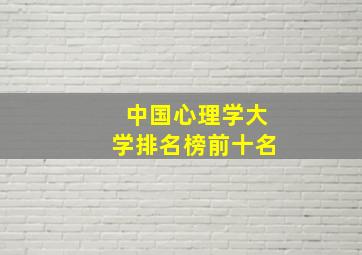 中国心理学大学排名榜前十名